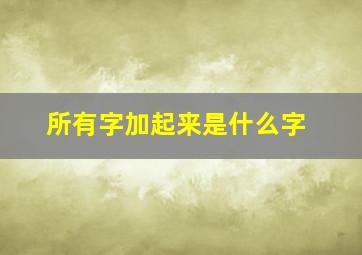 所有字加起来是什么字